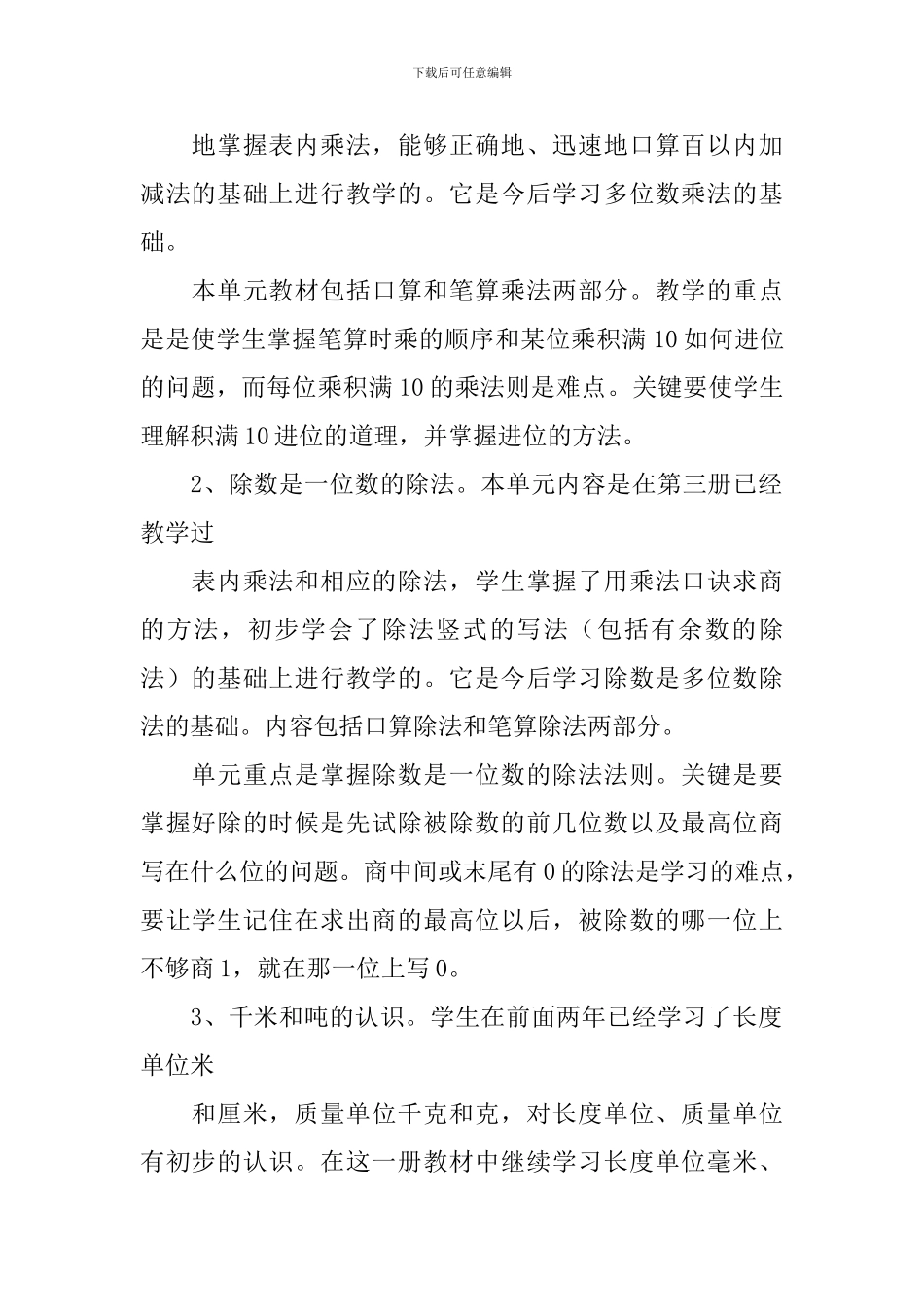 下载后可任意编辑

地掌握表内乘法，能够正确地、迅速地口算百以内加减法的基础上进行教学的。它是今后学习多位数乘法的基础。

本单元教材包括口算和笔算乘法两部分。教学的重点是是使学生掌握笔算时乘的顺序和某位乘积满 10 如何进位的问题，而每位乘积满 10 的乘法则是难点。关键要使学生理解积满 10 进位的道理，并掌握进位的方法。

2、除数是一位数的除法。本单元内容是在第三册已经教学过

表内乘法和相应的除法，学生掌握了用乘法口诀求商的方法，初步学会了除法竖式的写法（包括有余数的除法）的基础上进行教学的。它是今后学习除数是多位数除法的基础。内容包括口算除法和笔算除法两部分。

单元重点是掌握除数是一位数的除法法则。关键是要掌握好除的时候是先试除被除数的前几位数以及最高位商写在什么位的问题。商中间或末尾有 0 的除法是学习的难点，要让学生记住在求出商的最高位以后，被除数的哪一位上不够商 1，就在那一位上写 0。

3、千米和吨的认识。学生在前面两年已经学习了长度单位米

和厘米，质量单位千克和克，对长度单位、质量单位有初步的认识。在这一册教材中继续学习长度单位毫米、